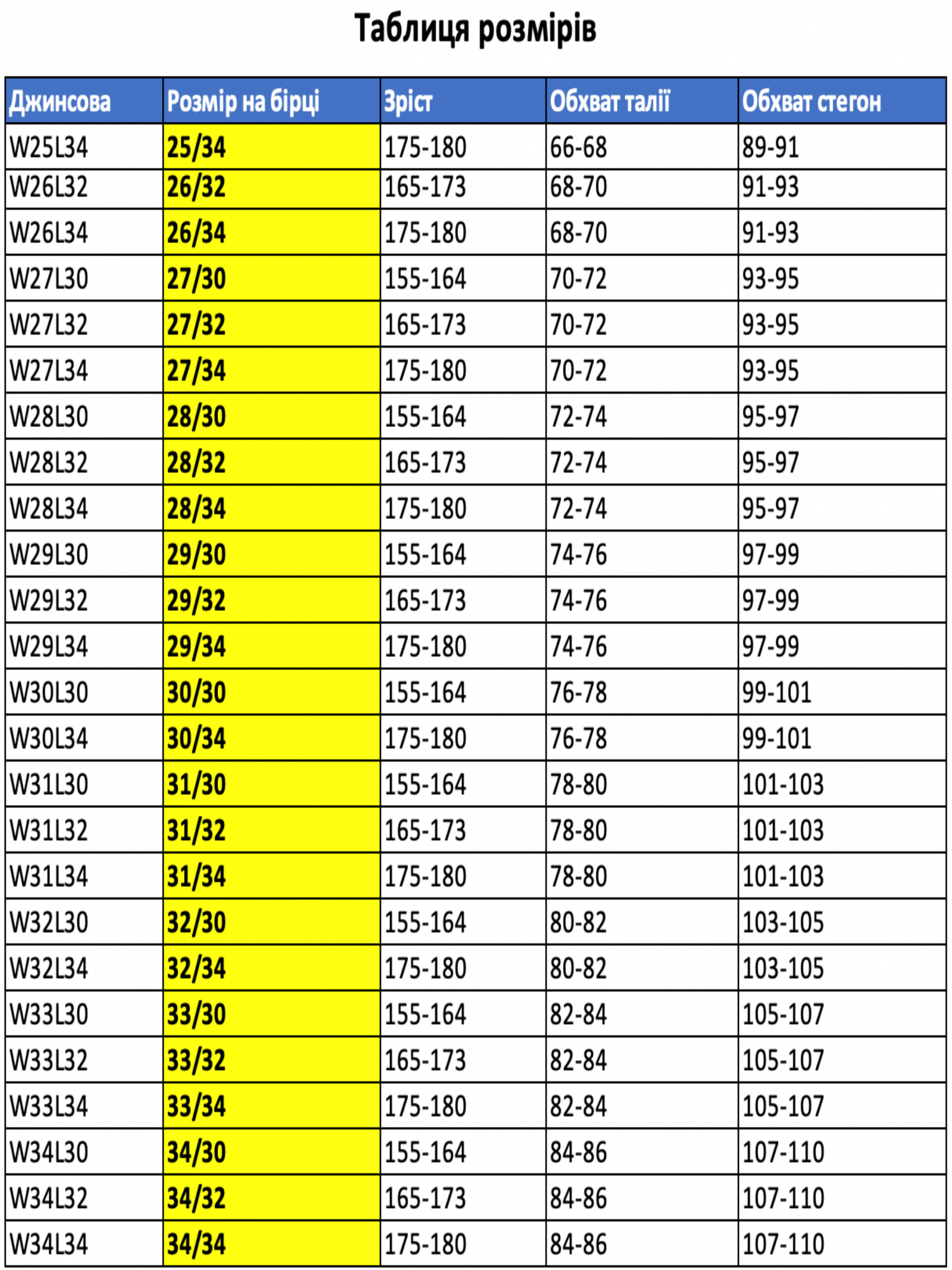 Таблиця розмірів

| Джинсова | Розмір на бірці | Зріст | Обхват талії | Обхват стегон |
|---|---|---|---|---|
| W25L34 | 25/34 | 175-180 | 66-68 | 89-91 |
| W26L32 | 26/32 | 165-173 | 68-70 | 91-93 |
| W26L34 | 26/34 | 175-180 | 68-70 | 91-93 |
| W27L30 | 27/30 | 155-164 | 70-72 | 93-95 |
| W27L32 | 27/32 | 165-173 | 70-72 | 93-95 |
| W27L34 | 27/34 | 175-180 | 70-72 | 93-95 |
| W28L30 | 28/30 | 155-164 | 72-74 | 95-97 |
| W28L32 | 28/32 | 165-173 | 72-74 | 95-97 |
| W28L34 | 28/34 | 175-180 | 72-74 | 95-97 |
| W29L30 | 29/30 | 155-164 | 74-76 | 97-99 |
| W29L32 | 29/32 | 165-173 | 74-76 | 97-99 |
| W29L34 | 29/34 | 175-180 | 74-76 | 97-99 |
| W30L30 | 30/30 | 155-164 | 76-78 | 99-101 |
| W30L34 | 30/34 | 175-180 | 76-78 | 99-101 |
| W31L30 | 31/30 | 155-164 | 78-80 | 101-103 |
| W31L32 | 31/32 | 165-173 | 78-80 | 101-103 |
| W31L34 | 31/34 | 175-180 | 78-80 | 101-103 |
| W32L30 | 32/30 | 155-164 | 80-82 | 103-105 |
| W32L34 | 32/34 | 175-180 | 80-82 | 103-105 |
| W33L30 | 33/30 | 155-164 | 82-84 | 105-107 |
| W33L32 | 33/32 | 165-173 | 82-84 | 105-107 |
| W33L34 | 33/34 | 175-180 | 82-84 | 105-107 |
| W34L30 | 34/30 | 155-164 | 84-86 | 107-110 |
| W34L32 | 34/32 | 165-173 | 84-86 | 107-110 |
| W34L34 | 34/34 | 175-180 | 84-86 | 107-110 |